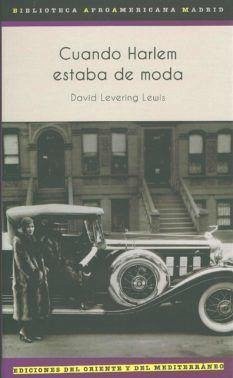 BIBLIOTECA AFROAMERICANA MADRID

Cuando Harlem estaba de moda

David Levering Lewis

EDICIONES DEL ORIENTE Y DEL MEDITERRÁNEO